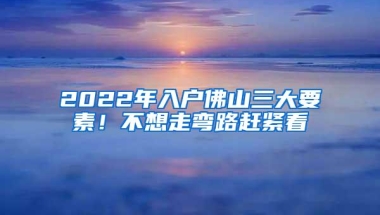 2022年入户佛山三大要素！不想走弯路赶紧看